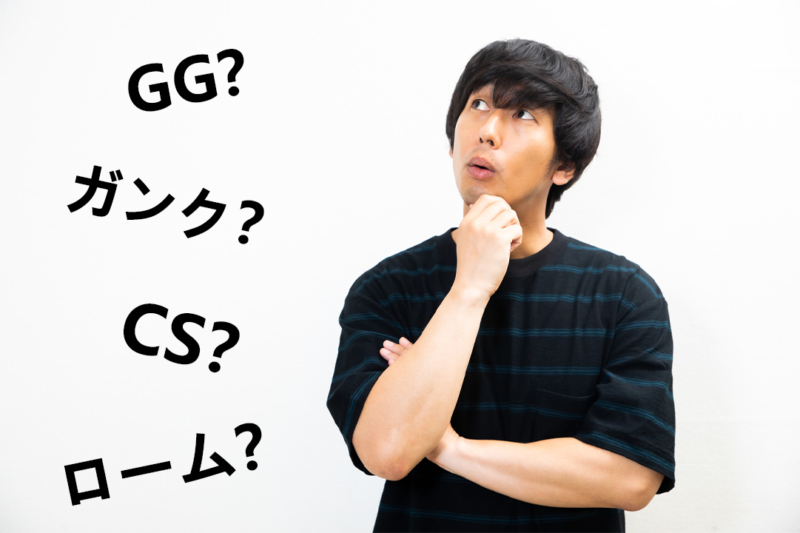 GG?

ガンク?

CS?

ローム?